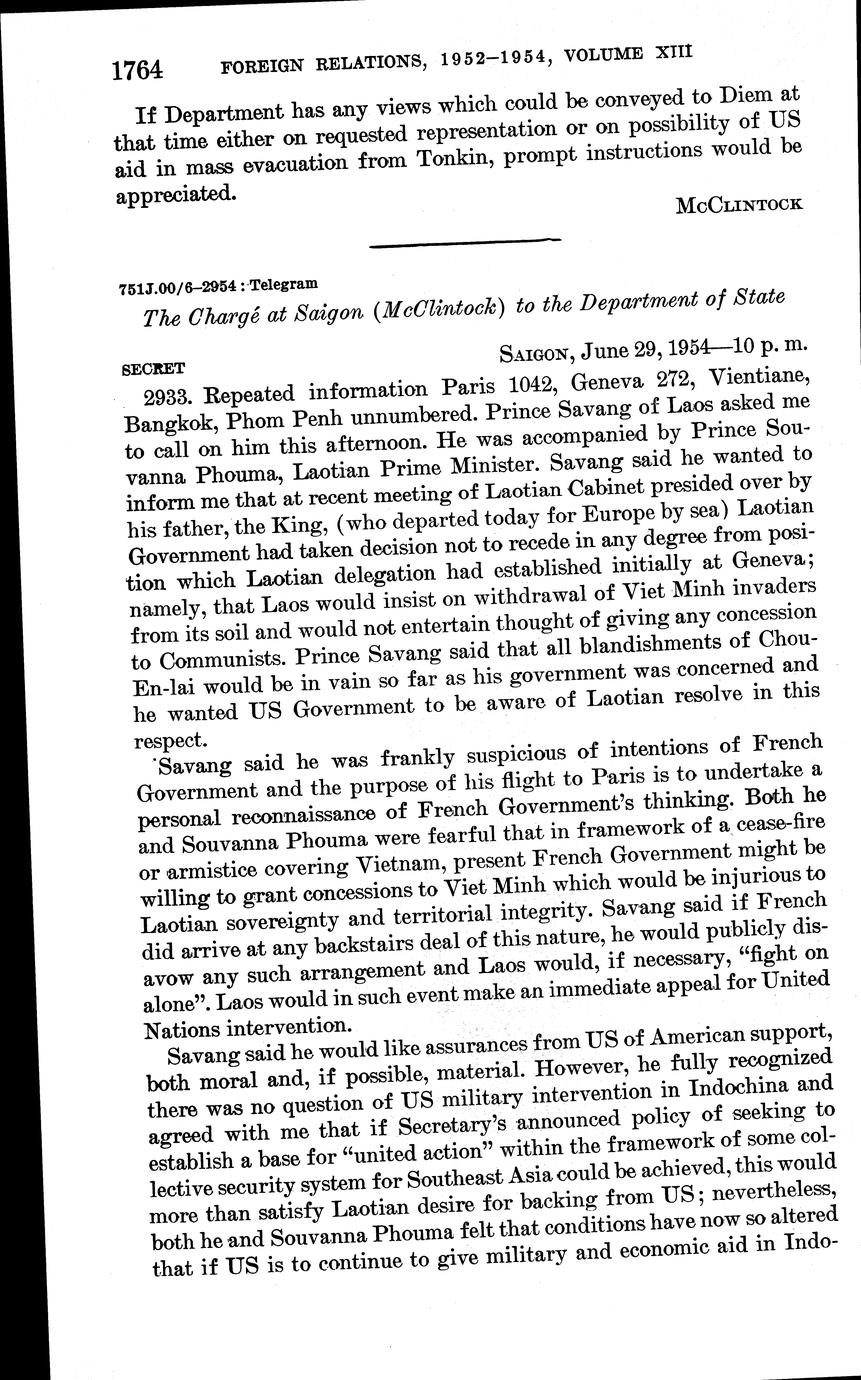 1764 FOREIGN RELATIONS, 1952–1954, VOLUME XIII

If Department has any views which could be conveyed to Diem at that time either on requested representation or on possibility of US aid in mass evacuation from Tonkin, prompt instructions would be appreciated.

McClintock

751J.00/6–2954 : Telegram

The Chargé at Saigon (McClintock) to the Department of State

SECRET Saigon, June 29, 1954—10 p. m.

2933. Repeated information Paris 1042, Geneva 272, Vientiane, Bangkok, Phom Penh unnumbered. Prince Savang of Laos asked me to call on him this afternoon. He was accompanied by Prince Souvanna Phouma, Laotian Prime Minister. Savang said he wanted to inform me that at recent meeting of Laotian Cabinet presided over by his father, the King, (who departed today for Europe by sea) Laotian Government had taken decision not to recede in any degree from position which Laotian delegation had established initially at Geneva; namely, that Laos would insist on withdrawal of Viet Minh invaders from its soil and would not entertain thought of giving any concession to Communists. Prince Savang said that all blandishments of Chou-En-lai would be in vain so far as his government was concerned and he wanted US Government to be aware of Laotian resolve in this respect.

Savang said he was frankly suspicious of intentions of French Government and the purpose of his flight to Paris is to undertake a personal reconnaissance of French Government's thinking. Both he and Souvanna Phouma were fearful that in framework of a cease-fire or armistice covering Vietnam, present French Government might be willing to grant concessions to Viet Minh which would be injurious to Laotian sovereignty and territorial integrity. Savang said if French did arrive at any backstairs deal of this nature, he would publicly disavow any such arrangement and Laos would, if necessary, "fight on alone". Laos would in such event make an immediate appeal for United Nations intervention.

Savang said he would like assurances from US of American support, both moral and, if possible, material. However, he fully recognized there was no question of US military intervention in Indochina and agreed with me that if Secretary's announced policy of seeking to establish a base for "united action" within the framework of some collective security system for Southeast Asia could be achieved, this would more than satisfy Laotian desire for backing from US; nevertheless, both he and Souvanna Phouma felt that conditions have now so altered that if US is to continue to give military and economic aid in Indo-